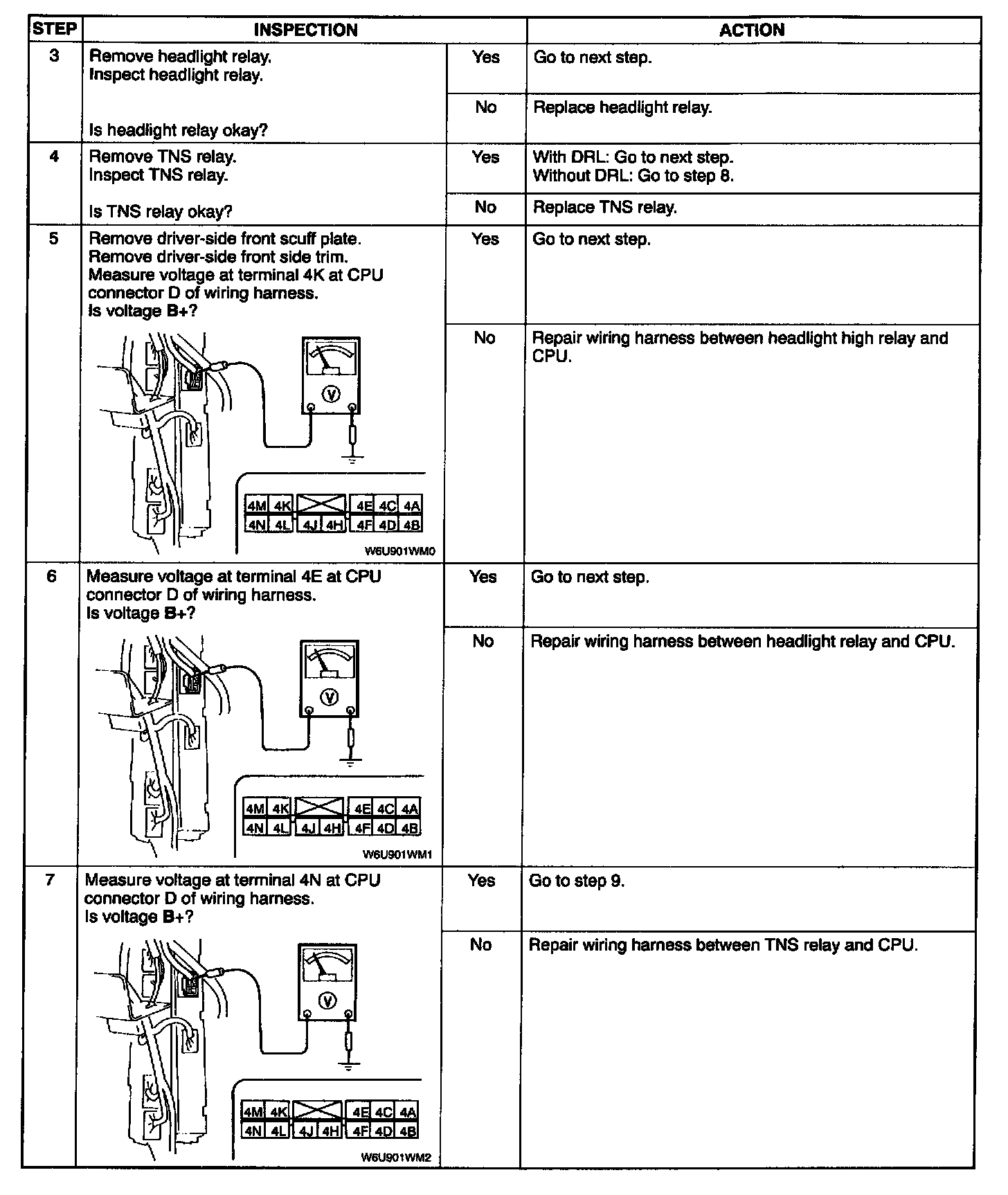 | STEP | INSPECTION | | ACTION |
|---|---|---|---|
| 3 | Remove headlight relay. Inspect headlight relay. Is headlight relay okay? | Yes | Go to next step. |
| | | No | Replace headlight relay. |
| 4 | Remove TNS relay. Inspect TNS relay. Is TNS relay okay? | Yes | With DRL: Go to next step. Without DRL: Go to step 8. |
| | | No | Replace TNS relay. |
| 5 | Remove driver-side front scuff plate. Remove driver-side front side trim. Measure voltage at terminal 4K at CPU connector D of wiring harness. Is voltage B+? V 4M 4K 4E 4C 4A 4N 4L 4J 4H 4F 4D 4B W6U901WM0 | Yes | Go to next step. |
| | | No | Repair wiring harness between headlight high relay and CPU. |
| 6 | Measure voltage at terminal 4E at CPU connector D of wiring harness. Is voltage B+? V 4M 4K 4E 4C 4A 4N 4L 4J 4H 4F 4D 4B W6U901WM1 | Yes | Go to next step. |
| | | No | Repair wiring harness between headlight relay and CPU. |
| 7 | Measure voltage at terminal 4N at CPU connector D of wiring harness. Is voltage B+? V 4M 4K 4E 4C 4A 4N 4L 4J 4H 4F 4D 4B W6U901WM2 | Yes | Go to step 9. |
| | | No | Repair wiring harness between TNS relay and CPU. |